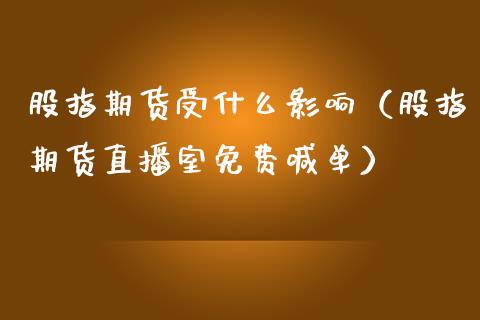 股指期货受什么影响（股指期货直播室免费喊单）